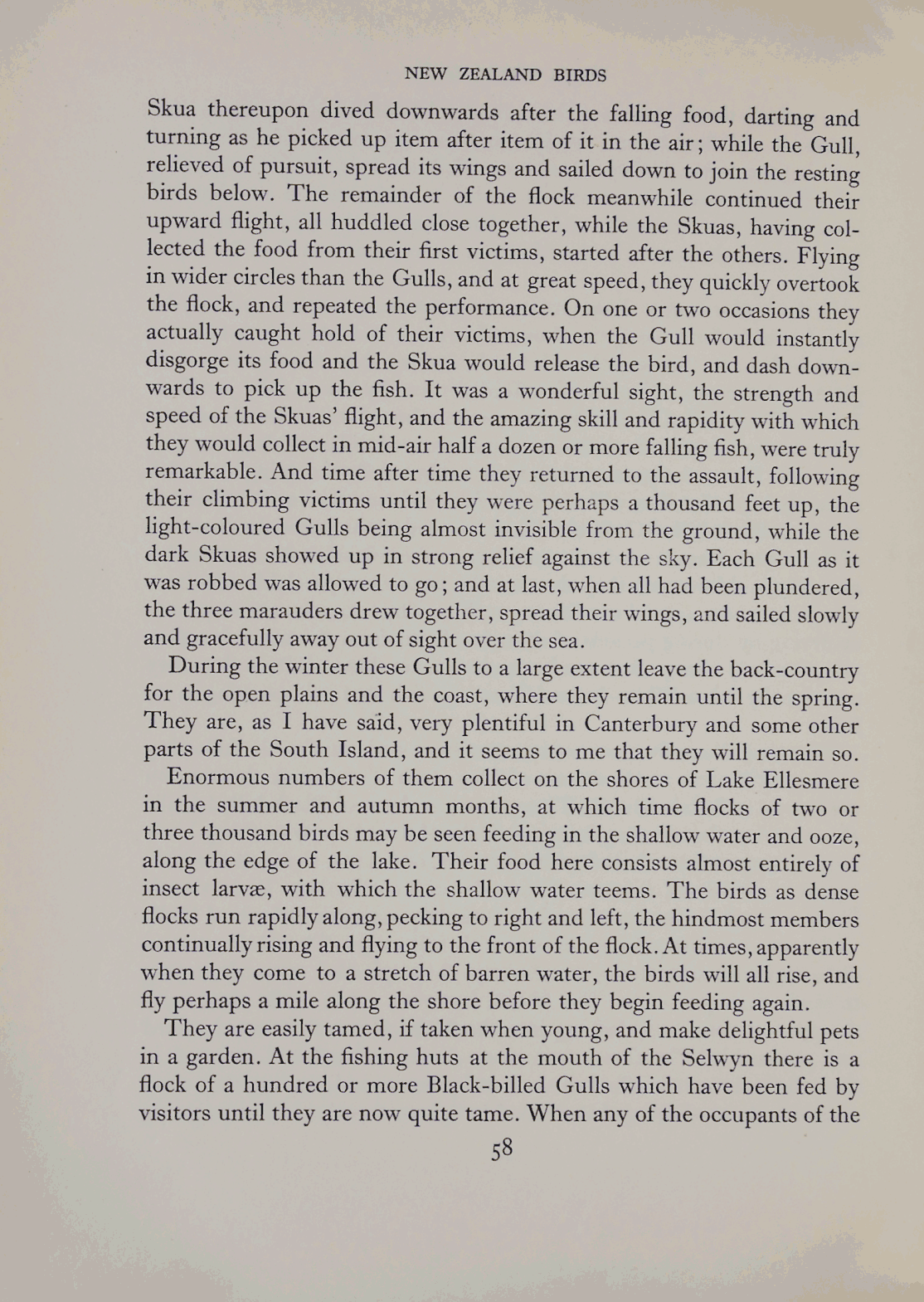 NEW ZEALAND BIRDS

Skua thereupon dived downwards after the falling food, darting and turning as he picked up item after item of it in the air; while the Gull, relieved of pursuit, spread its wings and sailed down to join the resting birds below. The remainder of the flock meanwhile continued their upward flight, all huddled close together, while the Skuas, having collected the food from their first victims, started after the others. Flying in wider circles than the Gulls, and at great speed, they quickly overtook the flock, and repeated the performance. On one or two occasions they actually caught hold of their victims, when the Gull would instantly disgorge its food and the Skua would release the bird, and dash downwards to pick up the fish. It was a wonderful sight, the strength and speed of the Skuas' flight, and the amazing skill and rapidity with which they would collect in mid-air half a dozen or more falling fish, were truly remarkable. And time after time they returned to the assault, following their climbing victims until they were perhaps a thousand feet up, the light-coloured Gulls being almost invisible from the ground, while the dark Skuas showed up in strong relief against the sky. Each Gull as it was robbed was allowed to go; and at last, when all had been plundered, the three marauders drew together, spread their wings, and sailed slowly and gracefully away out of sight over the sea.

During the winter these Gulls to a large extent leave the back-country for the open plains and the coast, where they remain until the spring. They are, as I have said, very plentiful in Canterbury and some other parts of the South Island, and it seems to me that they will remain so.

Enormous numbers of them collect on the shores of Lake Ellesmere in the summer and autumn months, at which time flocks of two or three thousand birds may be seen feeding in the shallow water and ooze, along the edge of the lake. Their food here consists almost entirely of insect larvæ, with which the shallow water teems. The birds as dense flocks run rapidly along, pecking to right and left, the hindmost members continually rising and flying to the front of the flock. At times, apparently when they come to a stretch of barren water, the birds will all rise, and fly perhaps a mile along the shore before they begin feeding again.

They are easily tamed, if taken when young, and make delightful pets in a garden. At the fishing huts at the mouth of the Selwyn there is a flock of a hundred or more Black-billed Gulls which have been fed by visitors until they are now quite tame. When any of the occupants of the

58